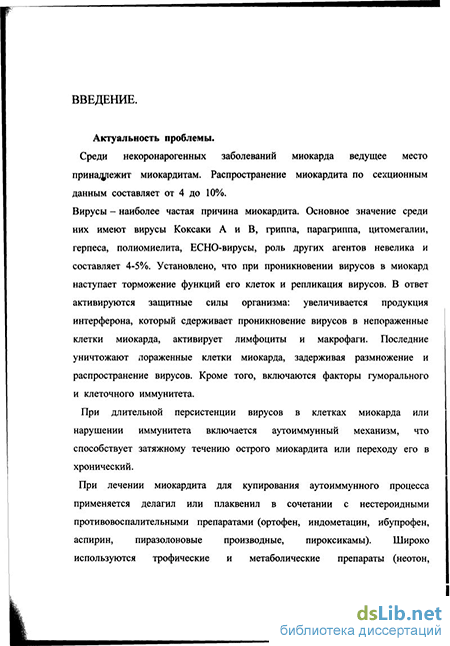 ВВЕДЕНИЕ.

Актуальность проблемы.

Среди некоронарогенных заболеваний миокарда ведущее место принадлежит миокардитам. Распространение миокардита по секционным данным составляет от 4 до 10%.

Вирусы – наиболее частая причина миокардита. Основное значение среди них имеют вирусы Коксаки А и В, гриппа, парагриппа, цитомегалии, герпеса, полиомиелита, ЕСНО-вирусы, роль других агентов невелика и составляет 4-5%. Установлено, что при проникновении вирусов в миокард наступает торможение функций его клеток и репликация вирусов. В ответ активируются защитные силы организма: увеличивается продукция интерферона, который сдерживает проникновение вирусов в непораженные клетки миокарда, активирует лимфоциты и макрофаги. Последние уничтожают пораженные клетки миокарда, задерживая размножение и распространение вирусов. Кроме того, включаются факторы гуморального и клеточного иммунитета.

При длительной персистенции вирусов в клетках миокарда или нарушении иммунитета включается аутоиммунный механизм, что способствует затяжному течению острого миокардита или переходу его в хронический.

При лечении миокардита для купирования аутоиммунного процесса применяется делагил или плаквенил в сочетании с нестероидными противовоспалительными препаратами (ортофен, индометацин, ибупрофен, аспирин, пиразолоновые производные, пироксикамы). Широко используются трофические и метаболические препараты (неотон,

dsLib.net
библиотека диссертаций